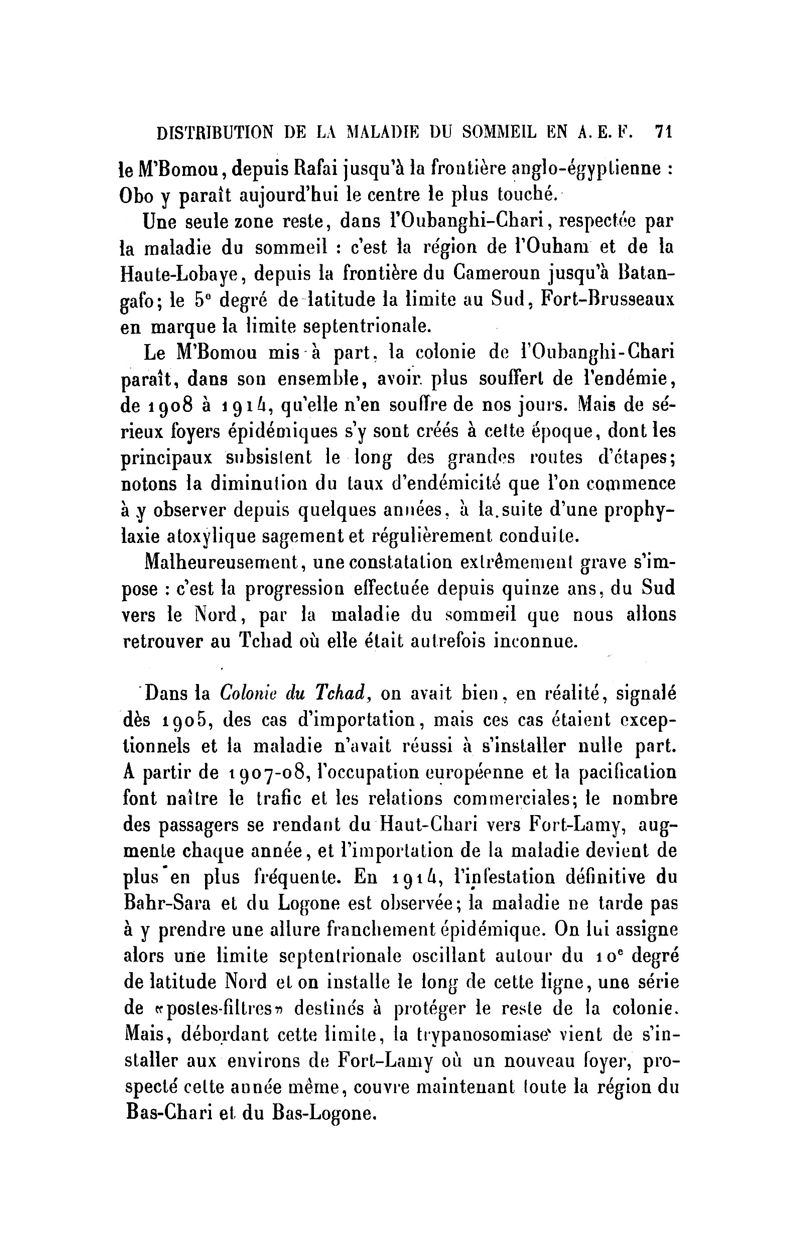 DISTRIBUTION DE LA MALADIE DU SOMMEIL EN A. E. F. 71

le M'Bomou, depuis Rafai jusqu'à la frontière anglo-égyptienne : Obo y paraît aujourd'hui le centre le plus touché.

Une seule zone reste, dans l'Oubanghi-Chari, respectée par la maladie du sommeil : c'est la région de l'Ouham et de la Haute-Lobaye, depuis la frontière du Cameroun jusqu'à Batangafo; le 5e degré de latitude la limite au Sud, Fort-Brusseaux en marque la limite septentrionale.

Le M'Bomou mis à part, la colonie de l'Oubanghi-Chari paraît, dans son ensemble, avoir plus souffert de l'endémie, de 1908 à 1914, qu'elle n'en souffre de nos jours. Mais de sérieux foyers épidémiques s'y sont créés à cette époque, dont les principaux subsistent le long des grandes routes d'étapes; notons la diminution du taux d'endémicité que l'on commence à y observer depuis quelques années, à la suite d'une prophylaxie atoxylique sagement et régulièrement conduite.

Malheureusement, une constatation extrêmement grave s'impose : c'est la progression effectuée depuis quinze ans, du Sud vers le Nord, par la maladie du sommeil que nous allons retrouver au Tchad où elle était autrefois inconnue.

Dans la Colonie du Tchad, on avait bien, en réalité, signalé dès 1905, des cas d'importation, mais ces cas étaient exceptionnels et la maladie n'avait réussi à s'installer nulle part. A partir de 1907-08, l'occupation européenne et la pacification font naître le trafic et les relations commerciales; le nombre des passagers se rendant du Haut-Chari vers Fort-Lamy, augmente chaque année, et l'importation de la maladie devient de plus en plus fréquente. En 1914, l'infestation définitive du Bahr-Sara et du Logone est observée; la maladie ne tarde pas à y prendre une allure franchement épidémique. On lui assigne alors une limite septentrionale oscillant autour du 10e degré de latitude Nord et on installe le long de cette ligne, une série de «postes-filtres» destinés à protéger le reste de la colonie. Mais, débordant cette limite, la trypanosomiase vient de s'installer aux environs de Fort-Lamy où un nouveau foyer, prospecté cette année même, couvre maintenant toute la région du Bas-Chari et du Bas-Logone.